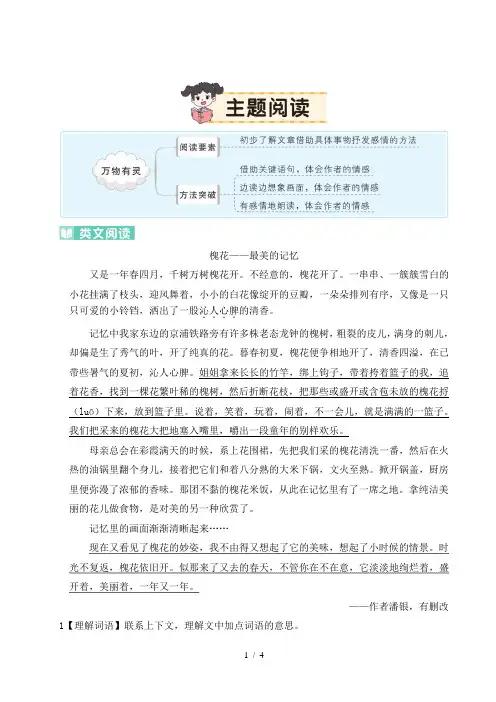 主题阅读

万物有灵

阅读要素

初步了解文章借助具体事物抒发感情的方法

方法突破

借助关键语句，体会作者的情感

边读边想象画面，体会作者的情感

有感情地朗读，体会作者的情感

类文阅读

槐花——最美的记忆

又是一年春四月，千树万树槐花开。不经意的，槐花开了。一串串、一簇簇雪白的小花挂满了枝头，迎风舞着，小小的白花像绽开的豆瓣，一朵朵排列有序，又像是一只只可爱的小铃铛，洒出了一股沁人心脾的清香。

记忆中我家东边的京浦铁路旁有许多株老态龙钟的槐树，粗裂的皮儿，满身的刺儿，却偏是生了秀气的叶，开了纯真的花。暮春初夏，槐花便争相地开了，清香四溢，在已带些暑气的夏初，沁人心脾。姐姐拿来长长的竹竿，绑上钩子，带着挎着篮子的我，追着花香，找到一棵花繁叶稀的槐树，然后折断花枝，把那些或盛开或含苞未放的槐花捋（luō）下来，放到篮子里。说着，笑着，玩着，闹着，不一会儿，就是满满的一篮子。我们把采来的槐花大把地塞入嘴里，嚼出一段童年的别样欢乐。

母亲总会在彩霞满天的时候，系上花围裙，先把我们采的槐花清洗一番，然后在火热的油锅里翻个身儿，接着把它们和着八分熟的大米下锅，文火至熟。掀开锅盖，厨房里便弥漫了浓郁的香味。那团不黏的槐花米饭，从此在记忆里有了一席之地。拿纯洁美丽的花儿做食物，是对美的另一种欣赏了。

记忆里的画面渐渐清晰起来……

现在又看见了槐花的妙姿，我不由得又想起了它的美味，想起了小时候的情景。时光不复返，槐花依旧开。似那来了又去的春天，不管你在不在意，它淡淡地绚烂着，盛开着，美丽着，一年又一年。

——作者潘银，有删改

1【理解词语】联系上下文，理解文中加点词语的意思。

1 / 4